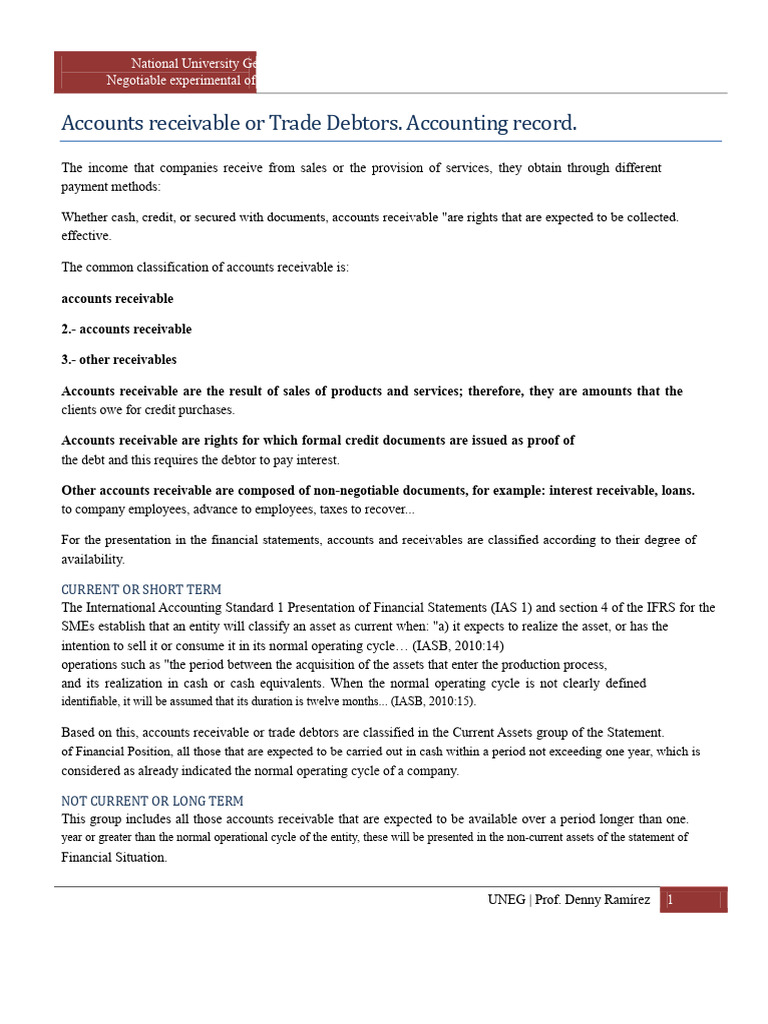 National University Ge
Negotiable experimental of

Accounts receivable or Trade Debtors. Accounting record.

The income that companies receive from sales or the provision of services, they obtain through different payment methods:

Whether cash, credit, or secured with documents, accounts receivable "are rights that are expected to be collected. effective.

The common classification of accounts receivable is:

accounts receivable

2.- accounts receivable

3.- other receivables

Accounts receivable are the result of sales of products and services; therefore, they are amounts that the clients owe for credit purchases.

Accounts receivable are rights for which formal credit documents are issued as proof of the debt and this requires the debtor to pay interest.

Other accounts receivable are composed of non-negotiable documents, for example: interest receivable, loans. to company employees, advance to employees, taxes to recover...

For the presentation in the financial statements, accounts and receivables are classified according to their degree of availability.

CURRENT OR SHORT TERM
The International Accounting Standard 1 Presentation of Financial Statements (IAS 1) and section 4 of the IFRS for the SMEs establish that an entity will classify an asset as current when: "a) it expects to realize the asset, or has the intention to sell it or consume it in its normal operating cycle… (IASB, 2010:14)
operations such as "the period between the acquisition of the assets that enter the production process, and its realization in cash or cash equivalents. When the normal operating cycle is not clearly defined identifiable, it will be assumed that its duration is twelve months... (IASB, 2010:15).

Based on this, accounts receivable or trade debtors are classified in the Current Assets group of the Statement. of Financial Position, all those that are expected to be carried out in cash within a period not exceeding one year, which is considered as already indicated the normal operating cycle of a company.

NOT CURRENT OR LONG TERM
This group includes all those accounts receivable that are expected to be available over a period longer than one. year or greater than the normal operational cycle of the entity, these will be presented in the non-current assets of the statement of Financial Situation.

UNEG | Prof. Denny Ramírez 1